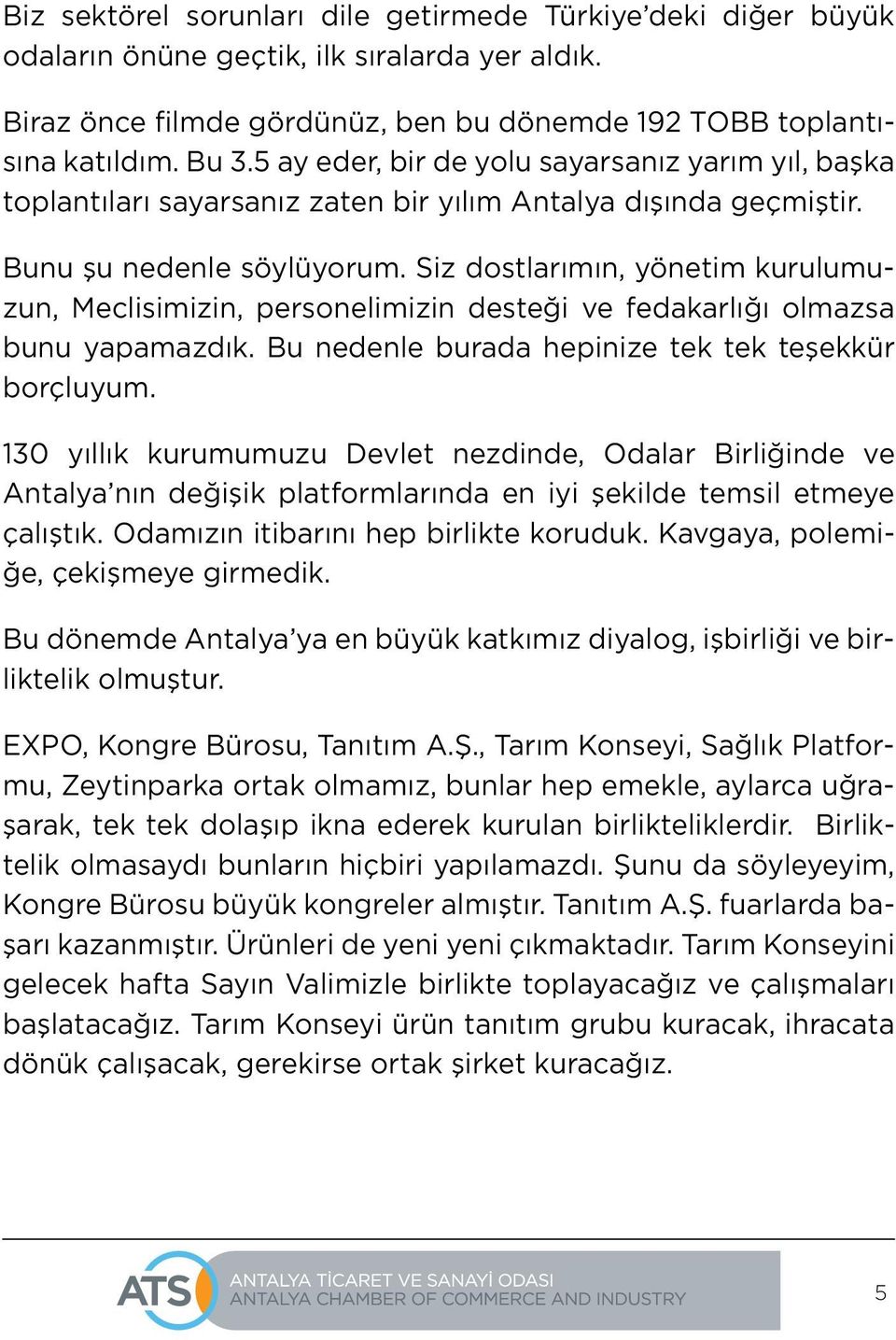 Biz sektörel sorunları dile getirmede Türkiye'deki diğer büyük odaların önüne geçtik, ilk sıralarda yer aldık.

Biraz önce filmde gördünüz, ben bu dönemde 192 TOBB toplantısına katıldım. Bu 3.5 ay eder, bir de yolu sayarsanız yarım yıl, başka toplantıları sayarsanız zaten bir yılım Antalya dışında geçmiştir.

Bunu şu nedenle söylüyorum. Siz dostlarımın, yönetim kurulumuzun, Meclisimizin, personelimizin desteği ve fedakarlığı olmazsa bunu yapamazdık. Bu nedenle burada hepinize tek tek teşekkür borçluyum.

130 yıllık kurumumuzu Devlet nezdinde, Odalar Birliğinde ve Antalya'nın değişik platformlarında en iyi şekilde temsil etmeye çalıştık. Odamızın itibarını hep birlikte koruduk. Kavgaya, polemiğe, çekişmeye girmedik.

Bu dönemde Antalya'ya en büyük katkımız diyalog, işbirliği ve birliktelik olmuştur.

EXPO, Kongre Bürosu, Tanıtım A.Ş., Tarım Konseyi, Sağlık Platformu, Zeytinparka ortak olmamız, bunlar hep emekle, aylarca uğraşarak, tek tek dolaşıp ikna ederek kurulan birlikteliklerdir. Birliktelik olmasaydı bunların hiçbiri yapılamazdı. Şunu da söyleyeyim, Kongre Bürosu büyük kongreler almıştır. Tanıtım A.Ş. fuarlarda başarı kazanmıştır. Ürünleri de yeni yeni çıkmaktadır. Tarım Konseyini gelecek hafta Sayın Valimizle birlikte toplayacağız ve çalışmaları başlatacağız. Tarım Konseyi ürün tanıtım grubu kuracak, ihracata dönük çalışacak, gerekirse ortak şirket kuracağız.

ATS ANTALYA TİCARET VE SANAYİ ODASI
ANTALYA CHAMBER OF COMMERCE AND INDUSTRY

5